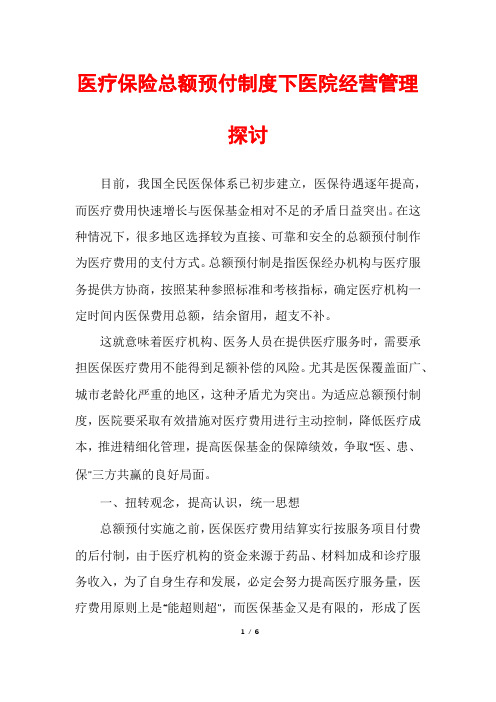 医疗保险总额预付制度下医院经营管理探讨

目前，我国全民医保体系已初步建立，医保待遇逐年提高，而医疗费用快速增长与医保基金相对不足的矛盾日益突出。在这种情况下，很多地区选择较为直接、可靠和安全的总额预付制作为医疗费用的支付方式。总额预付制是指医保经办机构与医疗服务提供方协商，按照某种参照标准和考核指标，确定医疗机构一定时间内医保费用总额，结余留用，超支不补。

这就意味着医疗机构、医务人员在提供医疗服务时，需要承担医保医疗费用不能得到足额补偿的风险。尤其是医保覆盖面广、城市老龄化严重的地区，这种矛盾尤为突出。为适应总额预付制度，医院要采取有效措施对医疗费用进行主动控制，降低医疗成本，推进精细化管理，提高医保基金的保障绩效，争取“医、患、保”三方共赢的良好局面。

一、扭转观念，提高认识，统一思想

总额预付实施之前，医保医疗费用结算实行按服务项目付费的后付制，由于医疗机构的资金来源于药品、材料加成和诊疗服务收入，为了自身生存和发展，必定会努力提高医疗服务量，医疗费用原则上是“能超则超”，而医保基金又是有限的，形成了医

1 / 6